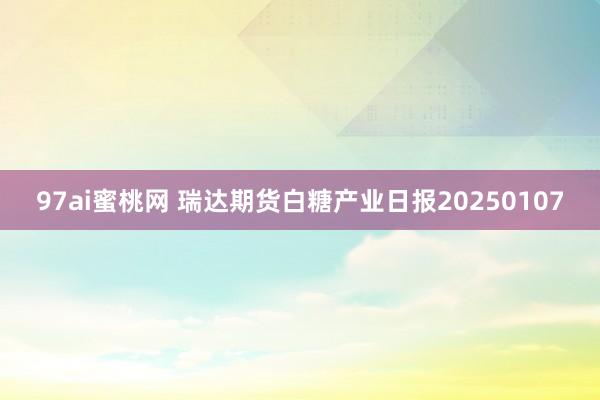 97ai蜜桃网 瑞达期货白糖产业日报20250107